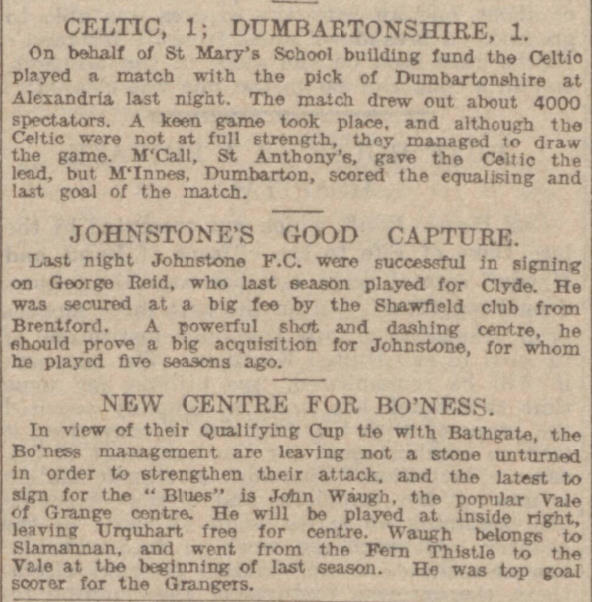 CELTIC, 1; DUMBARTONSHIRE, 1.

On behalf of St Mary's School building fund the Celtic played a match with the pick of Dumbartonshire at Alexandria last night. The match drew out about 4000 spectators. A keen game took place, and although the Celtic were not at full strength, they managed to draw the game. M'Call, St Anthony's, gave the Celtic the lead, but M'Innes, Dumbarton, scored the equalising and last goal of the match.

JOHNSTONE'S GOOD CAPTURE.

Last night Johnstone F.C. were successful in signing on George Reid, who last season played for Clyde. He was secured at a big fee by the Shawfield club from Brentford. A powerful shot and dashing centre, he should prove a big acquisition for Johnstone, for whom he played five seasons ago.

NEW CENTRE FOR BO'NESS.

In view of their Qualifying Cup tie with Bathgate, the Bo'ness management are leaving not a stone unturned in order to strengthen their attack, and the latest to sign for the "Blues" is John Waugh, the popular Vale of Grange centre. He will be played at inside right, leaving Urquhart free for centre. Waugh belongs to Slamannan, and went from the Fern Thistle to the Vale at the beginning of last season. He was top goal scorer for the Grangers.